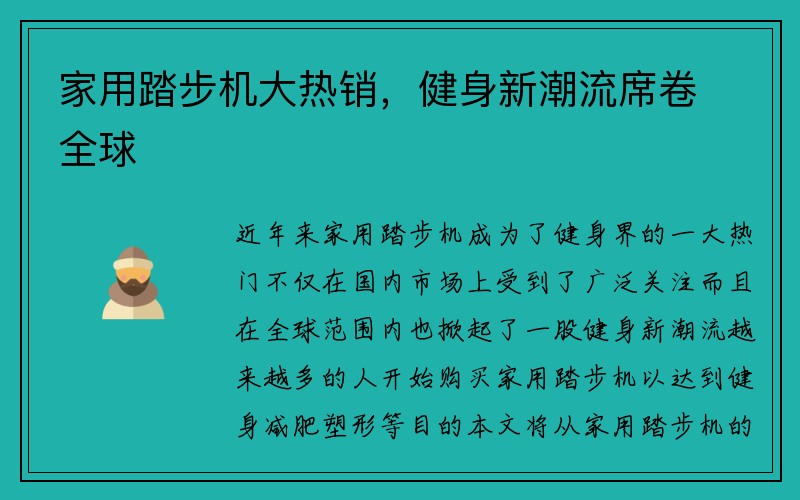 家用踏步机大热销，健身新潮流席卷全球

近年来家用踏步机成为了健身界的一大热门不仅在国内市场上受到了广泛关注而且在全球范围内也掀起了一股健身新潮流越来越多的人开始购买家用踏步机以达到健身减肥塑形等目的本文将从家用踏步机的